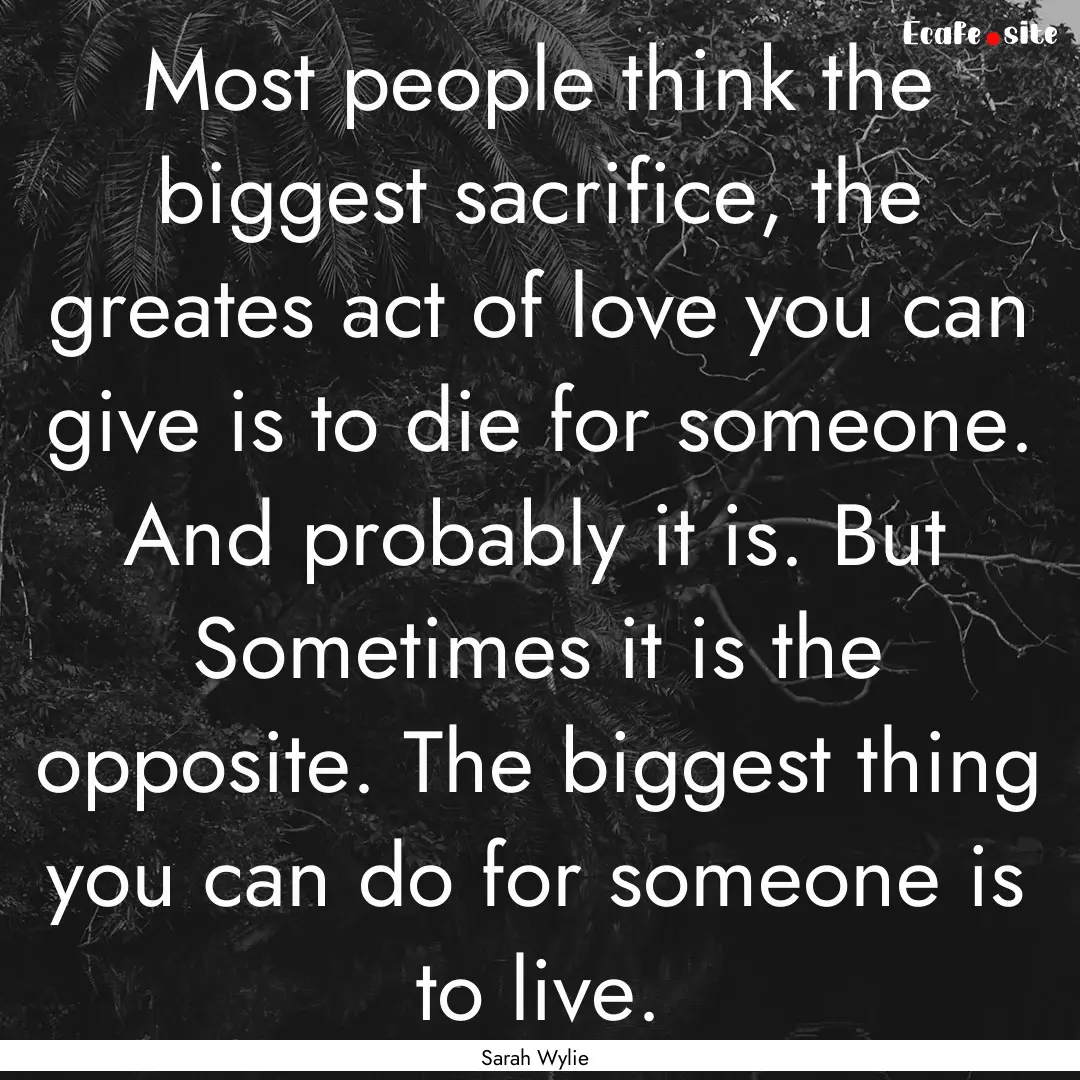 Ecafe.site

Most people think the biggest sacrifice, the greates act of love you can give is to die for someone. And probably it is. But Sometimes it is the opposite. The biggest thing you can do for someone is to live.

Sarah Wylie